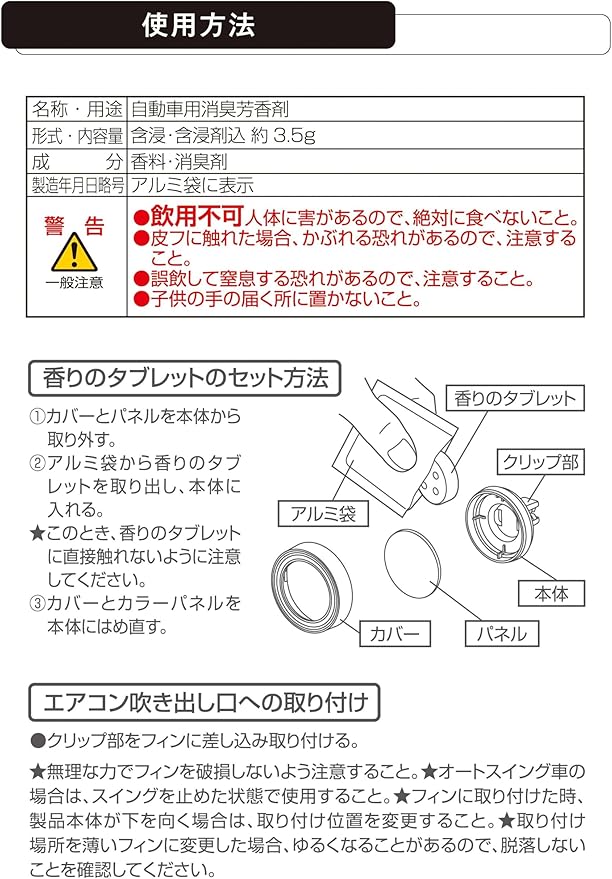 使用方法

| 名称・用途 | 自動車用消臭芳香剤 |
|---|---|
| 形式・内容量 | 含浸・含浸剤込 約 3.5g |
| 成　　分 | 香料・消臭剤 |
| 製造年月日略号 | アルミ袋に表示 |
| 警　告 一般注意 | ●飲用不可人体に害があるので、絶対に食べないこと。 ●皮フに触れた場合、かぶれる恐れがあるので、注意すること。 ●誤飲して窒息する恐れがあるので、注意すること。 ●子供の手の届く所に置かないこと。 |

香りのタブレットのセット方法

①カバーとパネルを本体から取り外す。
②アルミ袋から香りのタブレットを取り出し、本体に入れる。
★このとき、香りのタブレットに直接触れないように注意してください。
③カバーとカラーパネルを本体にはめ直す。

香りのタブレット
クリップ部
アルミ袋
本体
カバー
パネル

エアコン吹き出し口への取り付け

●クリップ部をフィンに差し込み取り付ける。

★無理な力でフィンを破損しないよう注意すること。★オートスイング車の場合は、スイングを止めた状態で使用すること。★フィンに取り付けた時、製品本体が下を向く場合は、取り付け位置を変更すること。★取り付け場所を薄いフィンに変更した場合、ゆるくなることがあるので、脱落しないことを確認してください。